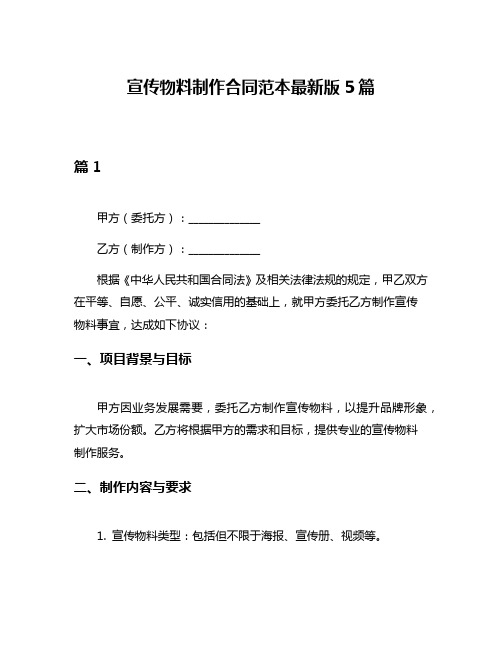 宣传物料制作合同范本最新版 5 篇

篇 1

甲方（委托方）：____________

乙方（制作方）：____________

根据《中华人民共和国合同法》及相关法律法规的规定，甲乙双方在平等、自愿、公平、诚实信用的基础上，就甲方委托乙方制作宣传物料事宜，达成如下协议：

一、项目背景与目标

甲方因业务发展需要，委托乙方制作宣传物料，以提升品牌形象，扩大市场份额。乙方将根据甲方的需求和目标，提供专业的宣传物料制作服务。

二、制作内容与要求

1. 宣传物料类型：包括但不限于海报、宣传册、视频等。